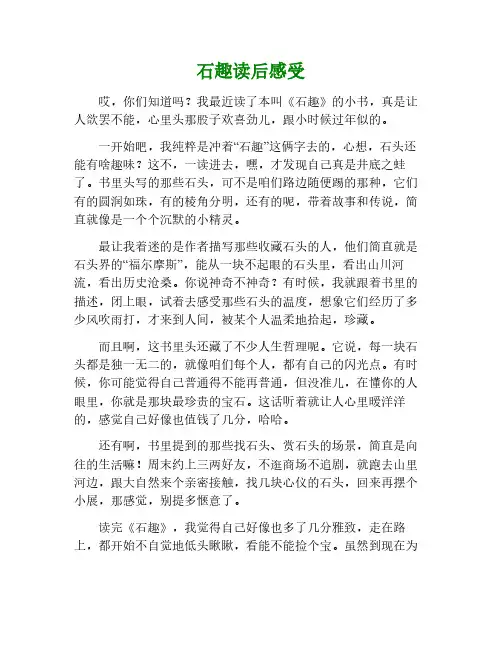 石趣读后感受

哎，你们知道吗？我最近读了本叫《石趣》的小书，真是让人欲罢不能，心里头那股子欢喜劲儿，跟小时候过年似的。

一开始吧，我纯粹是冲着“石趣”这俩字去的，心想，石头还能有啥趣味？这不，一读进去，嘿，才发现自己真是井底之蛙了。书里头写的那些石头，可不是咱们路边随便踢的那种，它们有的圆润如珠，有的棱角分明，还有的呢，带着故事和传说，简直就像是一个个沉默的小精灵。

最让我着迷的是作者描写那些收藏石头的人，他们简直就是石头界的“福尔摩斯”，能从一块不起眼的石头里，看出山川河流，看出历史沧桑。你说神奇不神奇？有时候，我就跟着书里的描述，闭上眼，试着去感受那些石头的温度，想象它们经历了多少风吹雨打，才来到人间，被某个人温柔地拾起，珍藏。

而且啊，这书里头还藏了不少人生哲理呢。它说，每一块石头都是独一无二的，就像咱们每个人，都有自己的闪光点。有时候，你可能觉得自己普通得不能再普通，但没准儿，在懂你的人眼里，你就是那块最珍贵的宝石。这话听着就让人心里暖洋洋的，感觉自己好像也值钱了几分，哈哈。

还有啊，书里提到的那些找石头、赏石头的场景，简直是向往的生活嘛！周末约上三两好友，不逛商场不追剧，就跑去山里河边，跟大自然来个亲密接触，找几块心仪的石头，回来再摆个小展，那感觉，别提多惬意了。

读完《石趣》，我觉得自己好像也多了几分雅致，走在路上，都开始不自觉地低头瞅瞅，看能不能捡个宝。虽然到现在为